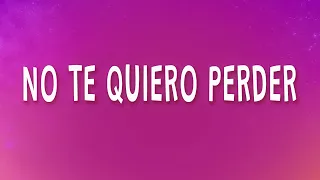 NO TE QUIERO PERDER